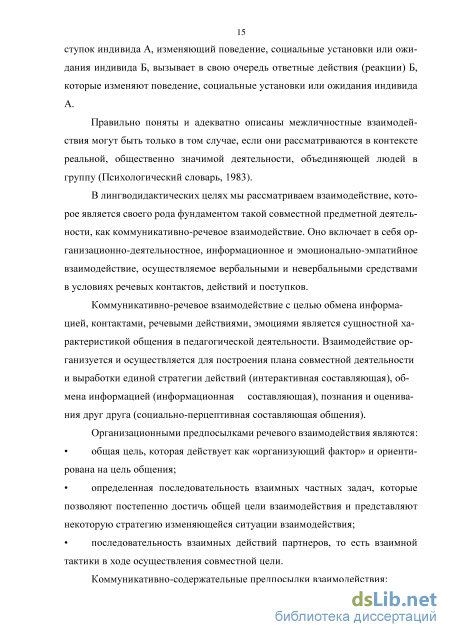 15

ступок индивида А, изменяющий поведение, социальные установки или ожидания индивида Б, вызывает в свою очередь ответные действия (реакции) Б, которые изменяют поведение, социальные установки или ожидания индивида А.

Правильно поняты и адекватно описаны межличностные взаимодействия могут быть только в том случае, если они рассматриваются в контексте реальной, общественно значимой деятельности, объединяющей людей в группу (Психологический словарь, 1983).

В лингводидактических целях мы рассматриваем взаимодействие, которое является своего рода фундаментом такой совместной предметной деятельности, как коммуникативно-речевое взаимодействие. Оно включает в себя организационно-деятельностное, информационное и эмоционально-эмпатийное взаимодействие, осуществляемое вербальными и невербальными средствами в условиях речевых контактов, действий и поступков.

Коммуникативно-речевое взаимодействие с целью обмена информацией, контактами, речевыми действиями, эмоциями является сущностной характеристикой общения в педагогической деятельности. Взаимодействие организуется и осуществляется для построения плана совместной деятельности и выработки единой стратегии действий (интерактивная составляющая), обмена информацией (информационная составляющая), познания и оценивания друг друга (социально-перцептивная составляющая общения).

Организационными предпосылками речевого взаимодействия являются:
• общая цель, которая действует как «организующий фактор» и ориентирована на цель общения;
• определенная последовательность взаимных частных задач, которые позволяют постепенно достичь общей цели взаимодействия и представляют некоторую стратегию изменяющейся ситуации взаимодействия;
• последовательность взаимных действий партнеров, то есть взаимной тактики в ходе осуществления совместной цели.

Коммуникативно-содержательные предпосылки взаимодействия:

dsLib.net
библиотека диссертаций